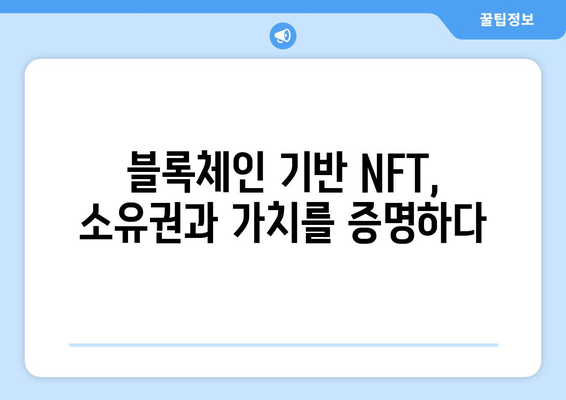 꿀팁정보

블록체인 기반 NFT,
소유권과 가치를 증명하다